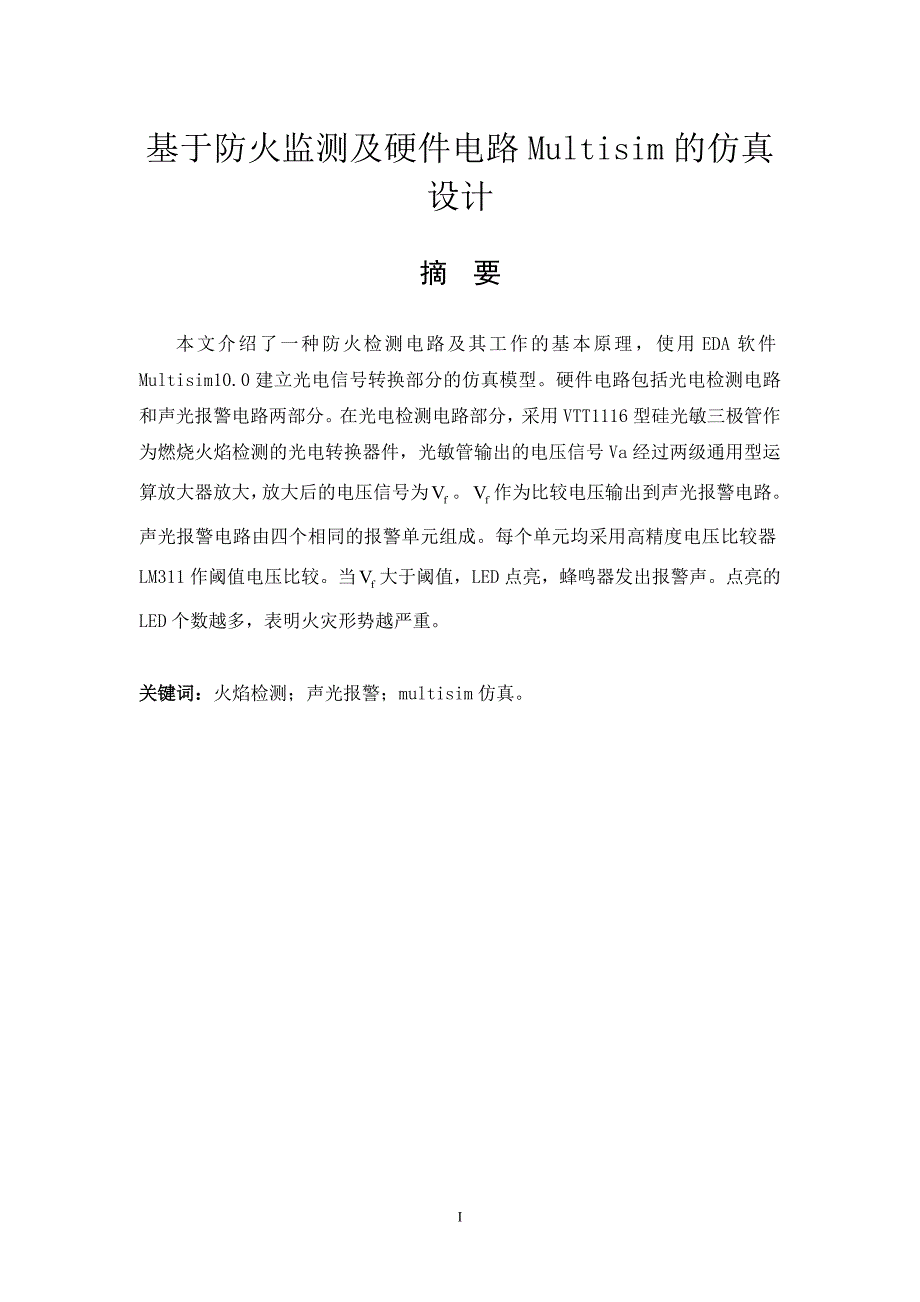 基于防火监测及硬件电路 Multisim 的仿真设计

摘　要

本文介绍了一种防火检测电路及其工作的基本原理，使用 EDA 软件 Multisim10.0 建立光电信号转换部分的仿真模型。硬件电路包括光电检测电路和声光报警电路两部分。在光电检测电路部分，采用 VTT1116 型硅光敏三极管作为燃烧火焰检测的光电转换器件，光敏管输出的电压信号 Va 经过两级通用型运算放大器放大，放大后的电压信号为$V_f$。$V_f$作为比较电压输出到声光报警电路。声光报警电路由四个相同的报警单元组成。每个单元均采用高精度电压比较器 LM311 作阈值电压比较。当$V_f$大于阈值，LED 点亮，蜂鸣器发出报警声。点亮的 LED 个数越多，表明火灾形势越严重。

关键词：火焰检测；声光报警；multisim 仿真。

I